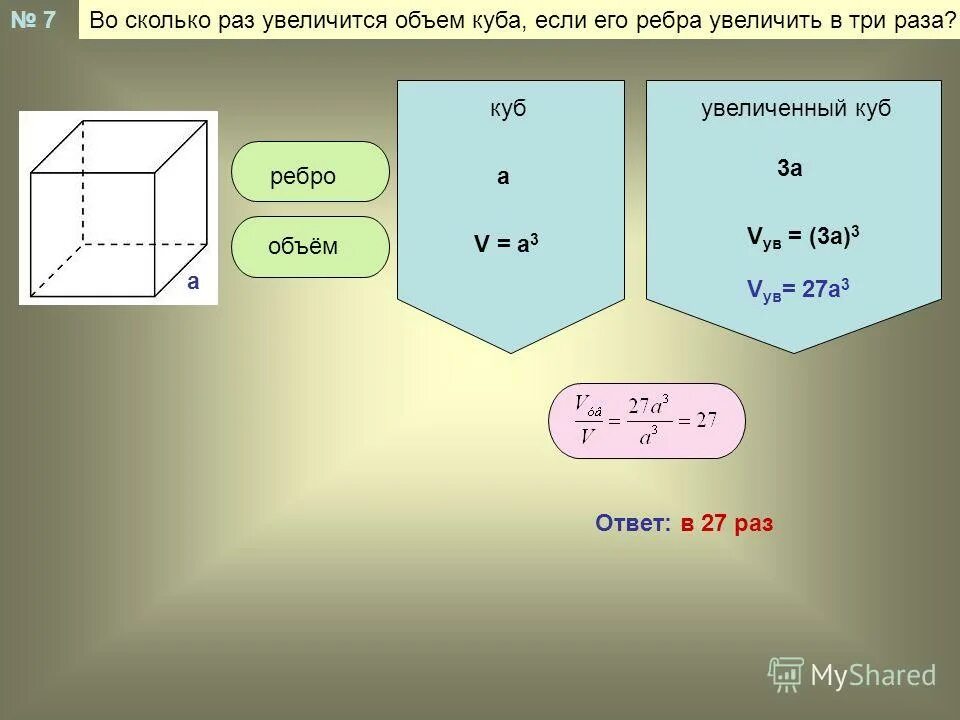 № 7

Во сколько раз увеличится объем куба, если его ребра увеличить в три раза?

a

ребро

объём

куб

a

$V = a^3$

увеличенный куб

3a

$V_{ув} = (3a)^3$

$V_{ув} = 27a^3$

$\frac{V_{óâ}}{V} = \frac{27a^3}{a^3} = 27$

Ответ: в 27 раз

MyShared